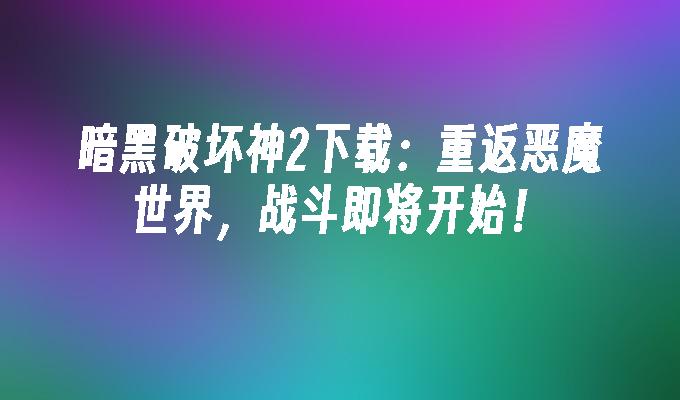 暗黑破坏神2下载：重返恶魔世界，战斗即将开始！